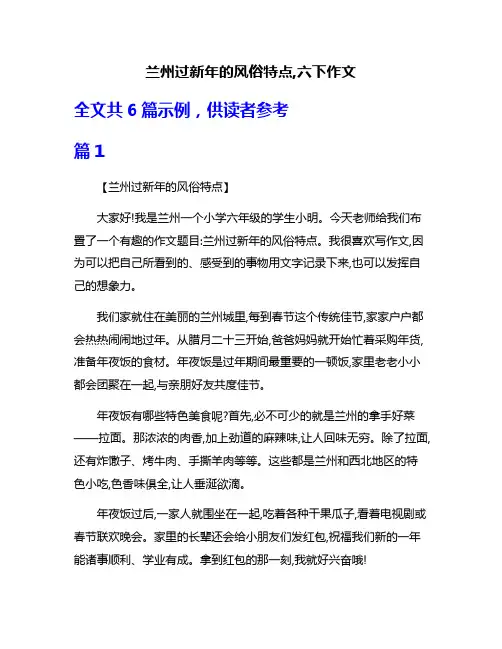 兰州过新年的风俗特点,六下作文

全文共 6 篇示例，供读者参考

篇 1

【兰州过新年的风俗特点】

大家好!我是兰州一个小学六年级的学生小明。今天老师给我们布置了一个有趣的作文题目:兰州过新年的风俗特点。我很喜欢写作文,因为可以把自己所看到的、感受到的事物用文字记录下来,也可以发挥自己的想象力。

我们家就住在美丽的兰州城里,每到春节这个传统佳节,家家户户都会热热闹闹地过年。从腊月二十三开始,爸爸妈妈就开始忙着采购年货,准备年夜饭的食材。年夜饭是过年期间最重要的一顿饭,家里老老小小都会团聚在一起,与亲朋好友共度佳节。

年夜饭有哪些特色美食呢?首先,必不可少的就是兰州的拿手好菜——拉面。那浓浓的肉香,加上劲道的麻辣味,让人回味无穷。除了拉面,还有炸馓子、烤牛肉、手撕羊肉等等。这些都是兰州和西北地区的特色小吃,色香味俱全,让人垂涎欲滴。

年夜饭过后,一家人就围坐在一起,吃着各种干果瓜子,看着电视剧或春节联欢晚会。家里的长辈还会给小朋友们发红包,祝福我们新的一年能诸事顺利、学业有成。拿到红包的那一刻,我就好兴奋哦!